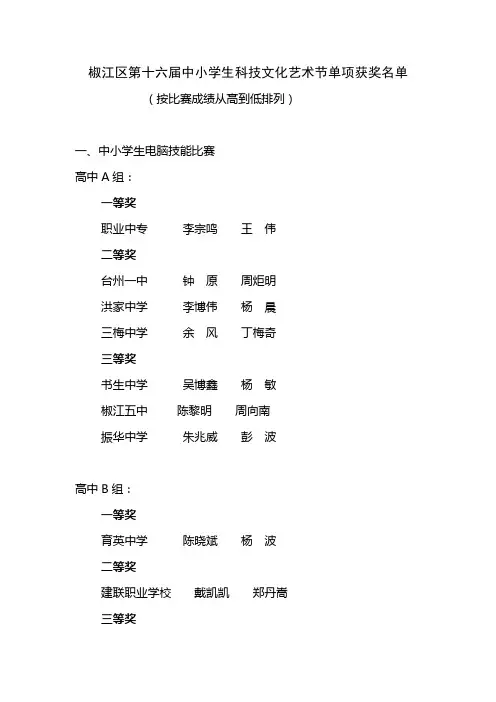 椒江区第十六届中小学生科技文化艺术节单项获奖名单

（按比赛成绩从高到低排列）

一、中小学生电脑技能比赛

高中 A 组：

一等奖

职业中专 李宗鸣 王 伟

二等奖

台州一中 钟 原 周炬明

洪家中学 李博伟 杨 晨

三梅中学 余 风 丁梅奇

三等奖

书生中学 吴博鑫 杨 敏

椒江五中 陈黎明 周向南

振华中学 朱兆威 彭 波

高中 B 组：

一等奖

育英中学 陈晓斌 杨 波

二等奖

建联职业学校 戴凯凯 郑丹高

三等奖